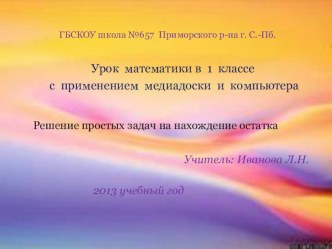 ГБСКОУ школа №657 Приморского р-на г. С.-Пб.

Урок математики в 1 классе
с применением медиадоски и компьютера

Решение простых задач на нахождение остатка

Учитель: Иванова Л.Н.

2013 учебный год